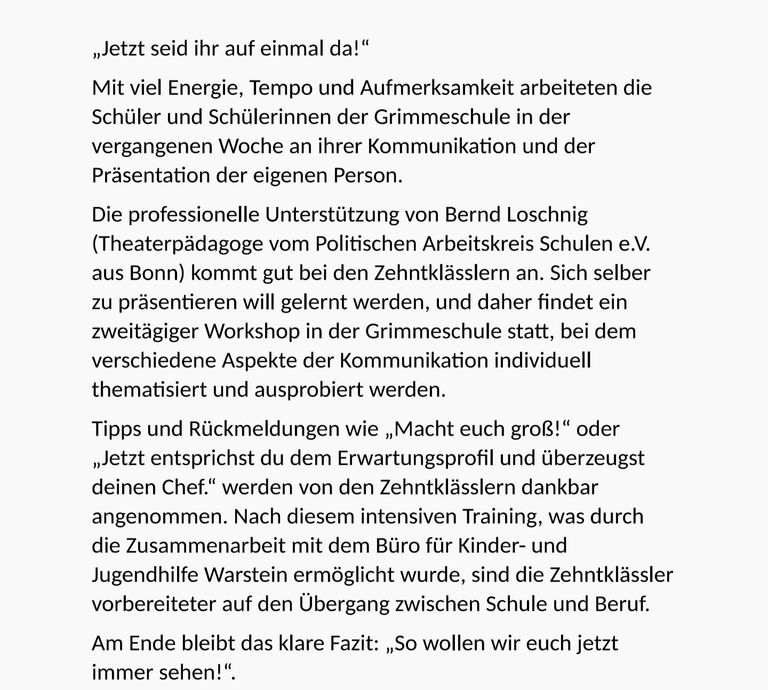 „Jetzt seid ihr auf einmal da!“

Mit viel Energie, Tempo und Aufmerksamkeit arbeiteten die Schüler und Schülerinnen der Grimmeschule in der vergangenen Woche an ihrer Kommunikation und der Präsentation der eigenen Person.

Die professionelle Unterstützung von Bernd Loschnig (Theaterpädagoge vom Politischen Arbeitskreis Schulen e.V. aus Bonn) kommt gut bei den Zehntklässlern an. Sich selber zu präsentieren will gelernt werden, und daher findet ein zweitägiger Workshop in der Grimmeschule statt, bei dem verschiedene Aspekte der Kommunikation individuell thematisiert und ausprobiert werden.

Tipps und Rückmeldungen wie „Macht euch groß!“ oder „Jetzt entsprichst du dem Erwartungsprofil und überzeugst deinen Chef.“ werden von den Zehntklässlern dankbar angenommen. Nach diesem intensiven Training, was durch die Zusammenarbeit mit dem Büro für Kinder- und Jugendhilfe Warstein ermöglicht wurde, sind die Zehntklässler vorbereiteter auf den Übergang zwischen Schule und Beruf.

Am Ende bleibt das klare Fazit: „So wollen wir euch jetzt immer sehen!“.